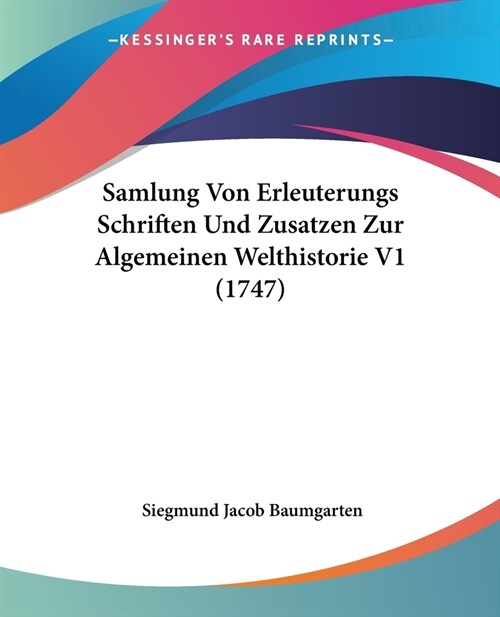 —KESSINGER'S RARE REPRINTS—

Samlung Von Erleuterungs Schriften Und Zusatzen Zur Algemeinen Welthistorie V1 (1747)

Siegmund Jacob Baumgarten